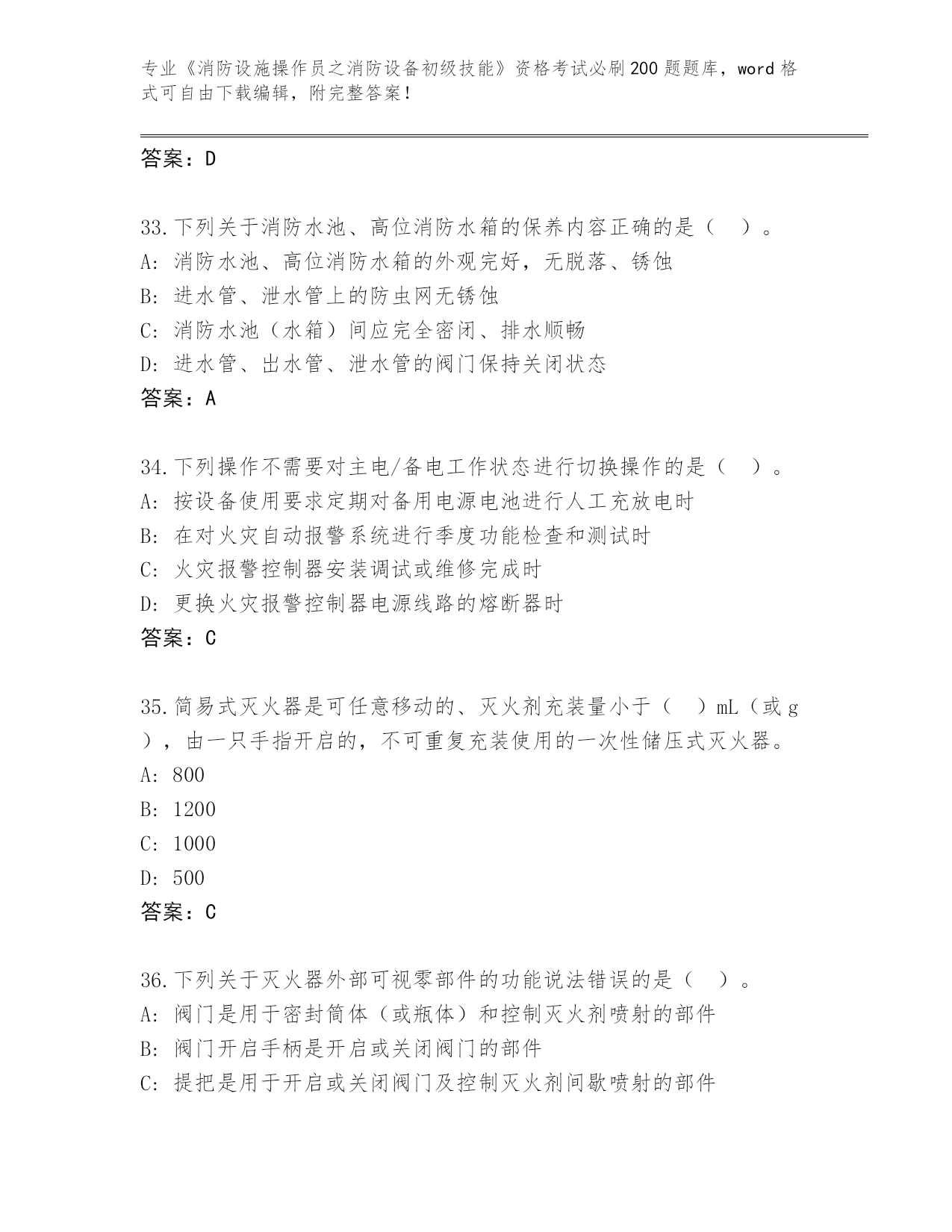 专业《消防设施操作员之消防设备初级技能》资格考试必刷200题题库，word格式可自由下载编辑，附完整答案！

答案：D

33.下列关于消防水池、高位消防水箱的保养内容正确的是（ ）。
A: 消防水池、高位消防水箱的外观完好，无脱落、锈蚀
B: 进水管、泄水管上的防虫网无锈蚀
C: 消防水池（水箱）间应完全密闭、排水顺畅
D: 进水管、出水管、泄水管的阀门保持关闭状态
答案：A

34.下列操作不需要对主电/备电工作状态进行切换操作的是（ ）。
A: 按设备使用要求定期对备用电源电池进行人工充放电时
B: 在对火灾自动报警系统进行季度功能检查和测试时
C: 火灾报警控制器安装调试或维修完成时
D: 更换火灾报警控制器电源线路的熔断器时
答案：C

35.简易式灭火器是可任意移动的、灭火剂充装量小于（ ）mL（或g），由一只手指开启的，不可重复充装使用的一次性储压式灭火器。
A: 800
B: 1200
C: 1000
D: 500
答案：C

36.下列关于灭火器外部可视零部件的功能说法错误的是（ ）。
A: 阀门是用于密封筒体（或瓶体）和控制灭火剂喷射的部件
B: 阀门开启手柄是开启或关闭阀门的部件
C: 提把是用于开启或关闭阀门及控制灭火剂间歇喷射的部件